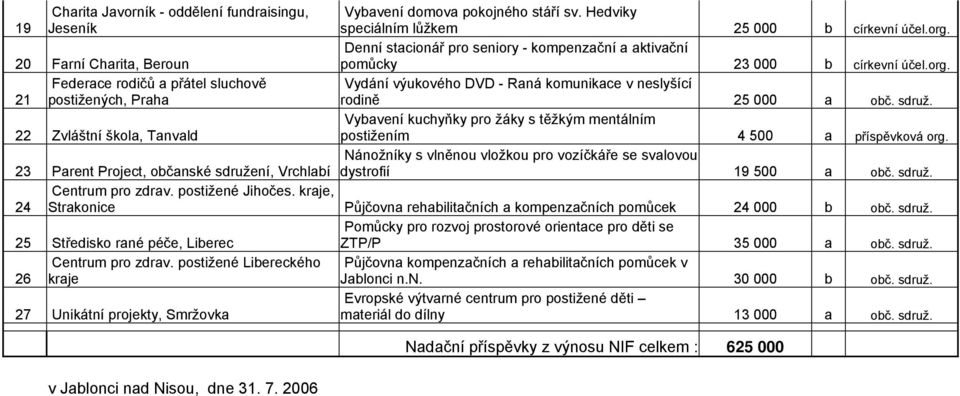 | 19 | Charita Javorník - oddělení fundraisingu, Jeseník | Vybavení domova pokojného stáří sv. Hedviky speciálním lůžkem | 25 000 | b | církevní účel.org. |
|---|---|---|---|---|---|
| 20 | Farní Charita, Beroun | Denní stacionář pro seniory - kompenzační a aktivační pomůcky | 23 000 | b | církevní účel.org. |
| 21 | Federace rodičů a přátel sluchově postižených, Praha | Vydání výukového DVD - Raná komunikace v neslyšící rodině | 25 000 | a | obč. sdruž. |
| 22 | Zvláštní škola, Tanvald | Vybavení kuchyňky pro žáky s těžkým mentálním postižením | 4 500 | a | příspěvková org. |
| 23 | Parent Project, občanské sdružení, Vrchlabí | Nánožníky s vlněnou vložkou pro vozíčkáře se svalovou dystrofií | 19 500 | a | obč. sdruž. |
| 24 | Centrum pro zdrav. postižené Jihočes. kraje, Strakonice | Půjčovna rehabilitačních a kompenzačních pomůcek | 24 000 | b | obč. sdruž. |
| 25 | Středisko rané péče, Liberec | Pomůcky pro rozvoj prostorové orientace pro děti se ZTP/P | 35 000 | a | obč. sdruž. |
| 26 | Centrum pro zdrav. postižené Libereckého kraje | Půjčovna kompenzačních a rehabilitačních pomůcek v Jablonci n.N. | 30 000 | b | obč. sdruž. |
| 27 | Unikátní projekty, Smržovka | Evropské výtvarné centrum pro postižené děti – materiál do dílny | 13 000 | a | obč. sdruž. |
| | | Nadační příspěvky z výnosu NIF celkem : | 625 000 | | |

v Jablonci nad Nisou, dne 31. 7. 2006